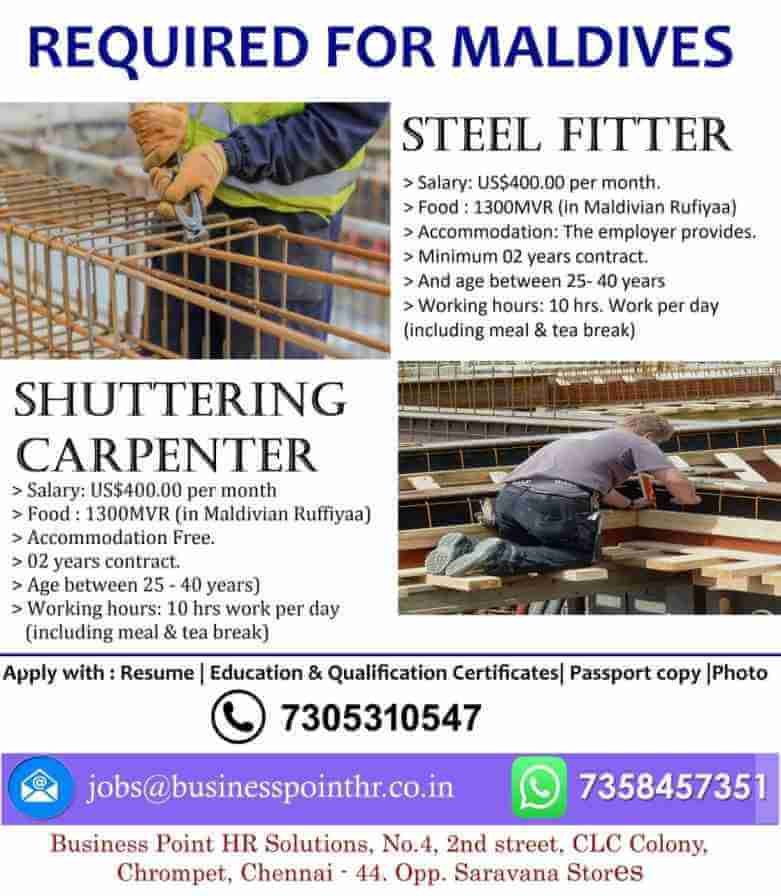 REQUIRED FOR MALDIVES

STEEL FITTER

> Salary: US$400.00 per month.
> Food : 1300MVR (in Maldivian Rufiyaa)
> Accommodation: The employer provides.
> Minimum 02 years contract.
> And age between 25- 40 years
> Working hours: 10 hrs. Work per day (including meal & tea break)

SHUTTERING CARPENTER

> Salary: US$400.00 per month
> Food : 1300MVR (in Maldivian Ruffiyaa)
> Accommodation Free.
> 02 years contract.
> Age between 25 - 40 years)
> Working hours: 10 hrs work per day (including meal & tea break)

Apply with : Resume | Education & Qualification Certificates| Passport copy |Photo

7305310547

jobs@businesspointhr.co.in

7358457351

Business Point HR Solutions, No.4, 2nd street, CLC Colony, Chrompet, Chennai - 44. Opp. Saravana Stores